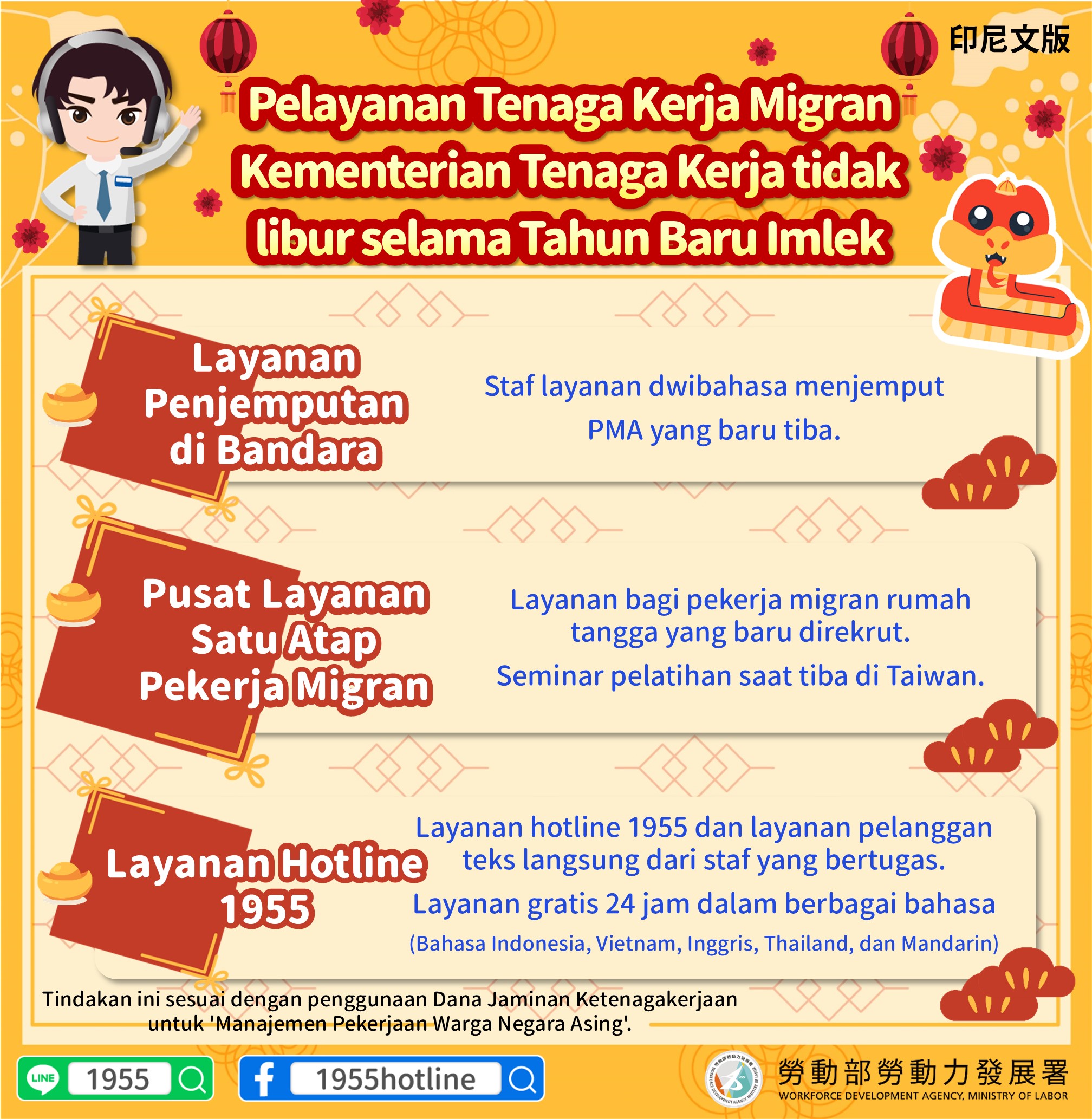 印尼文版

Pelayanan Tenaga Kerja Migran Kementerian Tenaga Kerja tidak libur selama Tahun Baru Imlek

Layanan Penjemputan di Bandara

Staf layanan dwibahasa menjemput PMA yang baru tiba.

Pusat Layanan Satu Atap Pekerja Migran

Layanan bagi pekerja migran rumah tangga yang baru direkrut.

Seminar pelatihan saat tiba di Taiwan.

Layanan Hotline 1955

Layanan hotline 1955 dan layanan pelanggan teks langsung dari staf yang bertugas.

Layanan gratis 24 jam dalam berbagai bahasa

(Bahasa Indonesia, Vietnam, Inggris, Thailand, dan Mandarin)

Tindakan ini sesuai dengan penggunaan Dana Jaminan Ketenagakerjaan untuk 'Manajemen Pekerjaan Warga Negara Asing'.

LINE 1955

1955hotline

勞動部勞動力發展署
WORKFORCE DEVELOPMENT AGENCY, MINISTRY OF LABOR